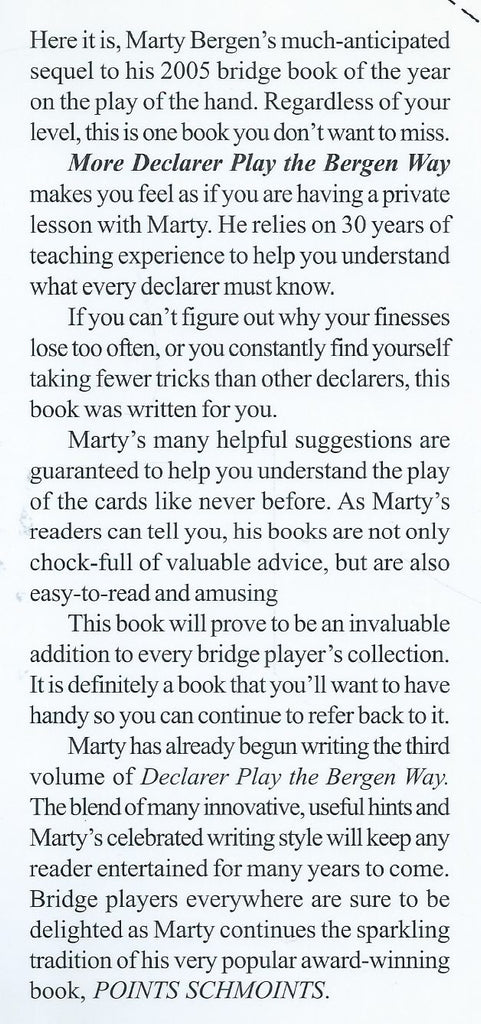 Here it is, Marty Bergen's much-anticipated sequel to his 2005 bridge book of the year on the play of the hand. Regardless of your level, this is one book you don't want to miss.

More Declarer Play the Bergen Way makes you feel as if you are having a private lesson with Marty. He relies on 30 years of teaching experience to help you understand what every declarer must know.

If you can't figure out why your finesses lose too often, or you constantly find yourself taking fewer tricks than other declarers, this book was written for you.

Marty's many helpful suggestions are guaranteed to help you understand the play of the cards like never before. As Marty's readers can tell you, his books are not only chock-full of valuable advice, but are also easy-to-read and amusing

This book will prove to be an invaluable addition to every bridge player's collection. It is definitely a book that you'll want to have handy so you can continue to refer back to it.

Marty has already begun writing the third volume of Declarer Play the Bergen Way. The blend of many innovative, useful hints and Marty's celebrated writing style will keep any reader entertained for many years to come. Bridge players everywhere are sure to be delighted as Marty continues the sparkling tradition of his very popular award-winning book, POINTS SCHMOINTS.